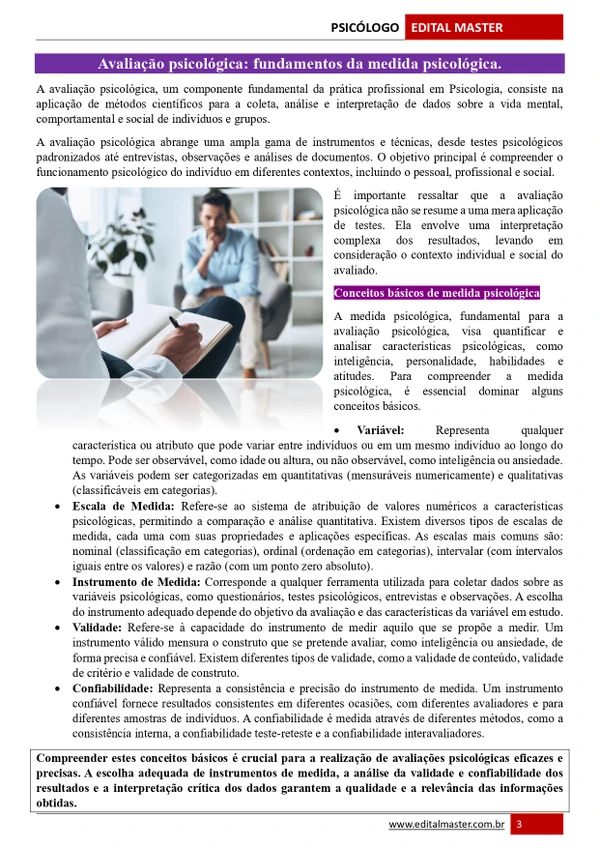 PSICÓLOGO EDITAL MASTER

Avaliação psicológica: fundamentos da medida psicológica.

A avaliação psicológica, um componente fundamental da prática profissional em Psicologia, consiste na aplicação de métodos científicos para a coleta, análise e interpretação de dados sobre a vida mental, comportamental e social de indivíduos e grupos.

A avaliação psicológica abrange uma ampla gama de instrumentos e técnicas, desde testes psicológicos padronizados até entrevistas, observações e análises de documentos. O objetivo principal é compreender o funcionamento psicológico do indivíduo em diferentes contextos, incluindo o pessoal, profissional e social.

É importante ressaltar que a avaliação psicológica não se resume a uma mera aplicação de testes. Ela envolve uma interpretação complexa dos resultados, levando em consideração o contexto individual e social do avaliado.

Conceitos básicos de medida psicológica

A medida psicológica, fundamental para a avaliação psicológica, visa quantificar e analisar características psicológicas, como inteligência, personalidade, habilidades e atitudes. Para compreender a medida psicológica, é essencial dominar alguns conceitos básicos.

• Variável: Representa qualquer característica ou atributo que pode variar entre indivíduos ou em um mesmo indivíduo ao longo do tempo. Pode ser observável, como idade ou altura, ou não observável, como inteligência ou ansiedade. As variáveis podem ser categorizadas em quantitativas (mensuráveis numericamente) e qualitativas (classificáveis em categorias).
• Escala de Medida: Refere-se ao sistema de atribuição de valores numéricos a características psicológicas, permitindo a comparação e análise quantitativa. Existem diversos tipos de escalas de medida, cada uma com suas propriedades e aplicações específicas. As escalas mais comuns são: nominal (classificação em categorias), ordinal (ordenação em categorias), intervalar (com intervalos iguais entre os valores) e razão (com um ponto zero absoluto).
• Instrumento de Medida: Corresponde a qualquer ferramenta utilizada para coletar dados sobre as variáveis psicológicas, como questionários, testes psicológicos, entrevistas e observações. A escolha do instrumento adequado depende do objetivo da avaliação e das características da variável em estudo.
• Validade: Refere-se à capacidade do instrumento de medir aquilo que se propõe a medir. Um instrumento válido mensura o construto que se pretende avaliar, como inteligência ou ansiedade, de forma precisa e confiável. Existem diferentes tipos de validade, como a validade de conteúdo, validade de critério e validade de construto.
• Confiabilidade: Representa a consistência e precisão do instrumento de medida. Um instrumento confiável fornece resultados consistentes em diferentes ocasiões, com diferentes avaliadores e para diferentes amostras de indivíduos. A confiabilidade é medida através de diferentes métodos, como a consistência interna, a confiabilidade teste-reteste e a confiabilidade interavaliadores.

Compreender estes conceitos básicos é crucial para a realização de avaliações psicológicas eficazes e precisas. A escolha adequada de instrumentos de medida, a análise da validade e confiabilidade dos resultados e a interpretação crítica dos dados garantem a qualidade e a relevância das informações obtidas.

www.editalmaster.com.br 3